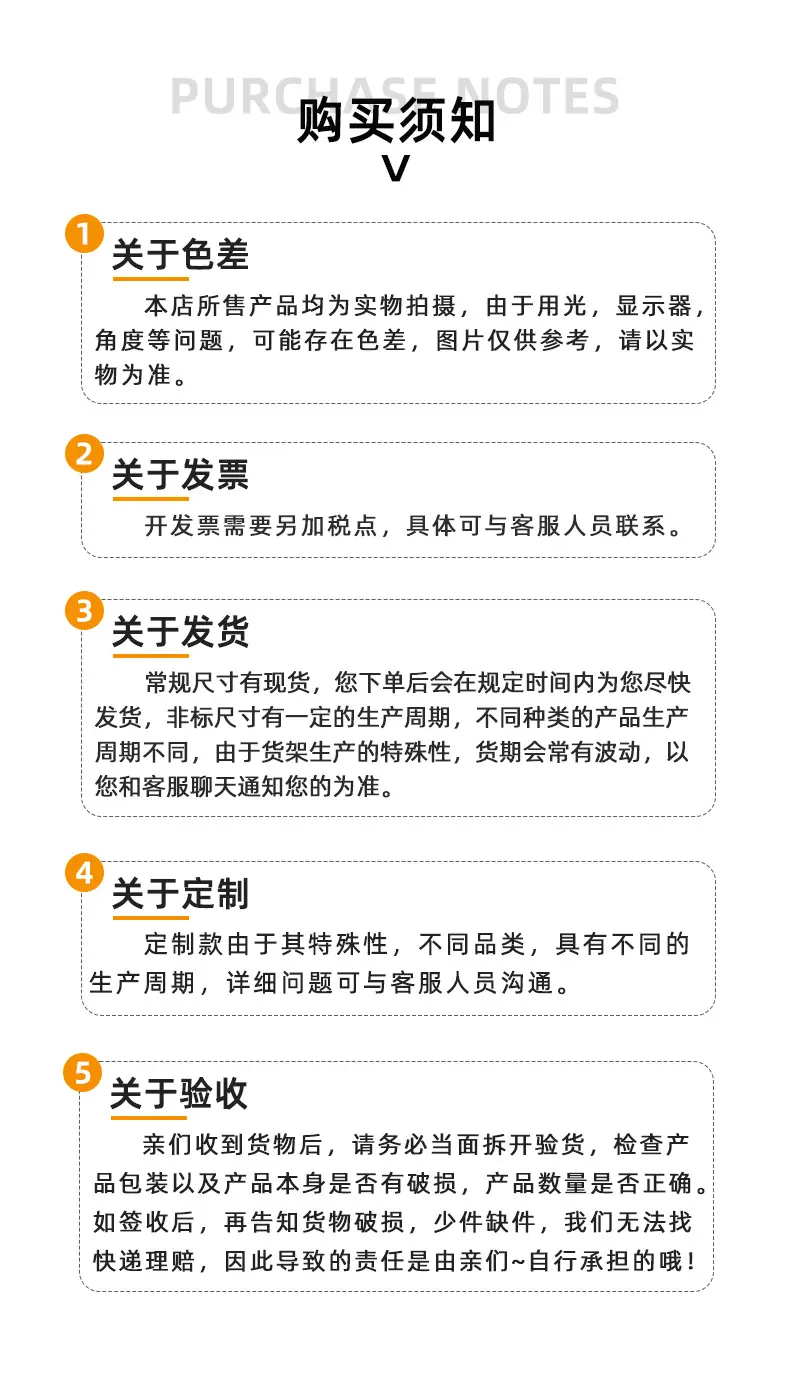 PURCHASE NOTES
购买须知
V

1
关于色差

本店所售产品均为实物拍摄，由于用光，显示器，角度等问题，可能存在色差，图片仅供参考，请以实物为准。

2
关于发票

开发票需要另加税点，具体可与客服人员联系。

3
关于发货

常规尺寸有现货，您下单后会在规定时间内为您尽快发货，非标尺寸有一定的生产周期，不同种类的产品生产周期不同，由于货架生产的特殊性，货期会常有波动，以您和客服聊天通知您的为准。

4
关于定制

定制款由于其特殊性，不同品类，具有不同的生产周期，详细问题可与客服人员沟通。

5
关于验收

亲们收到货物后，请务必当面拆开验货，检查产品包装以及产品本身是否有破损，产品数量是否正确。如签收后，再告知货物破损，少件缺件，我们无法找快递理赔，因此导致的责任是由亲们~自行承担的哦！